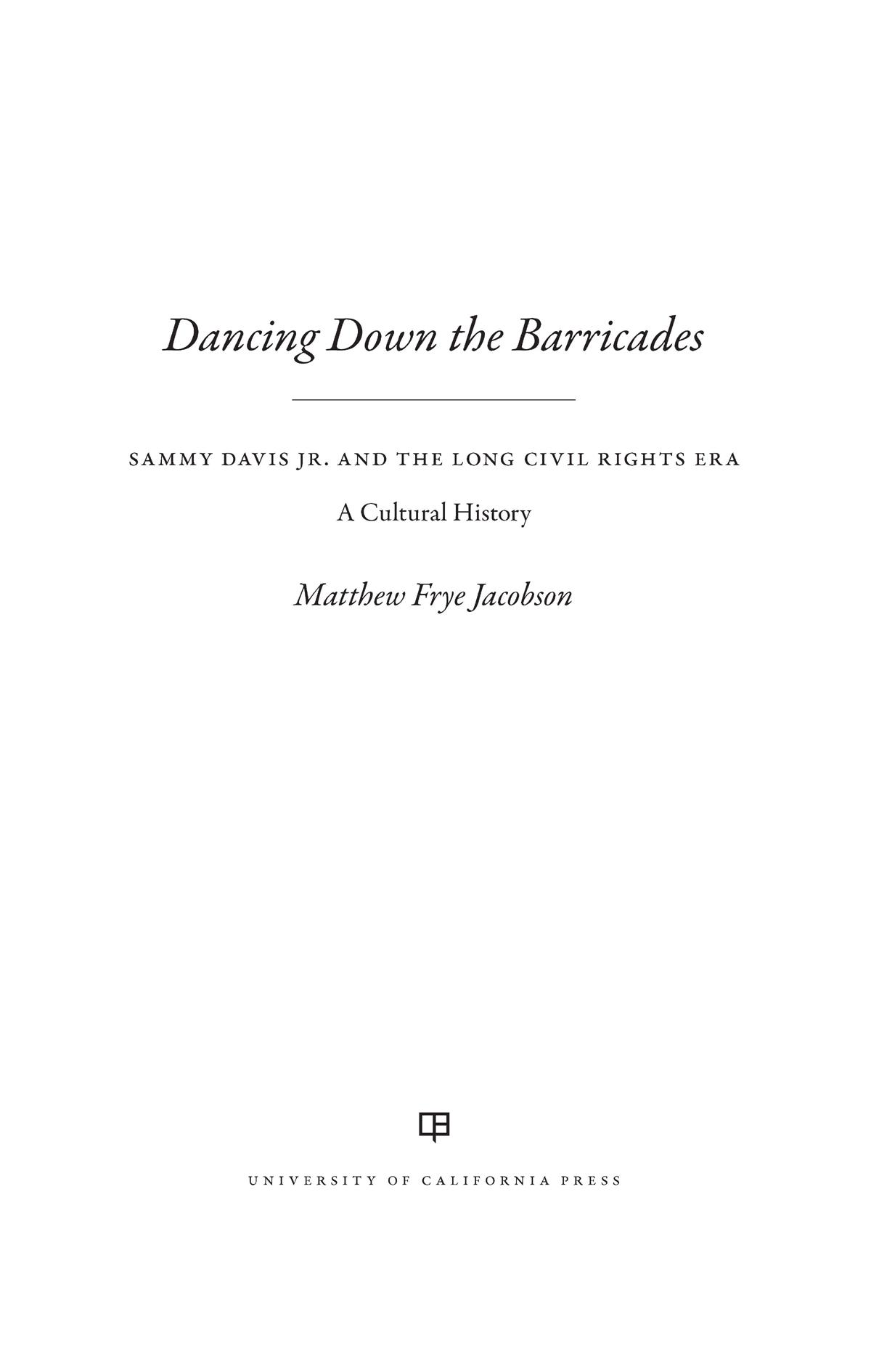 Dancing Down the Barricades

SAMMY DAVIS JR. AND THE LONG CIVIL RIGHTS ERA

A Cultural History

Matthew Frye Jacobson

UNIVERSITY OF CALIFORNIA PRESS